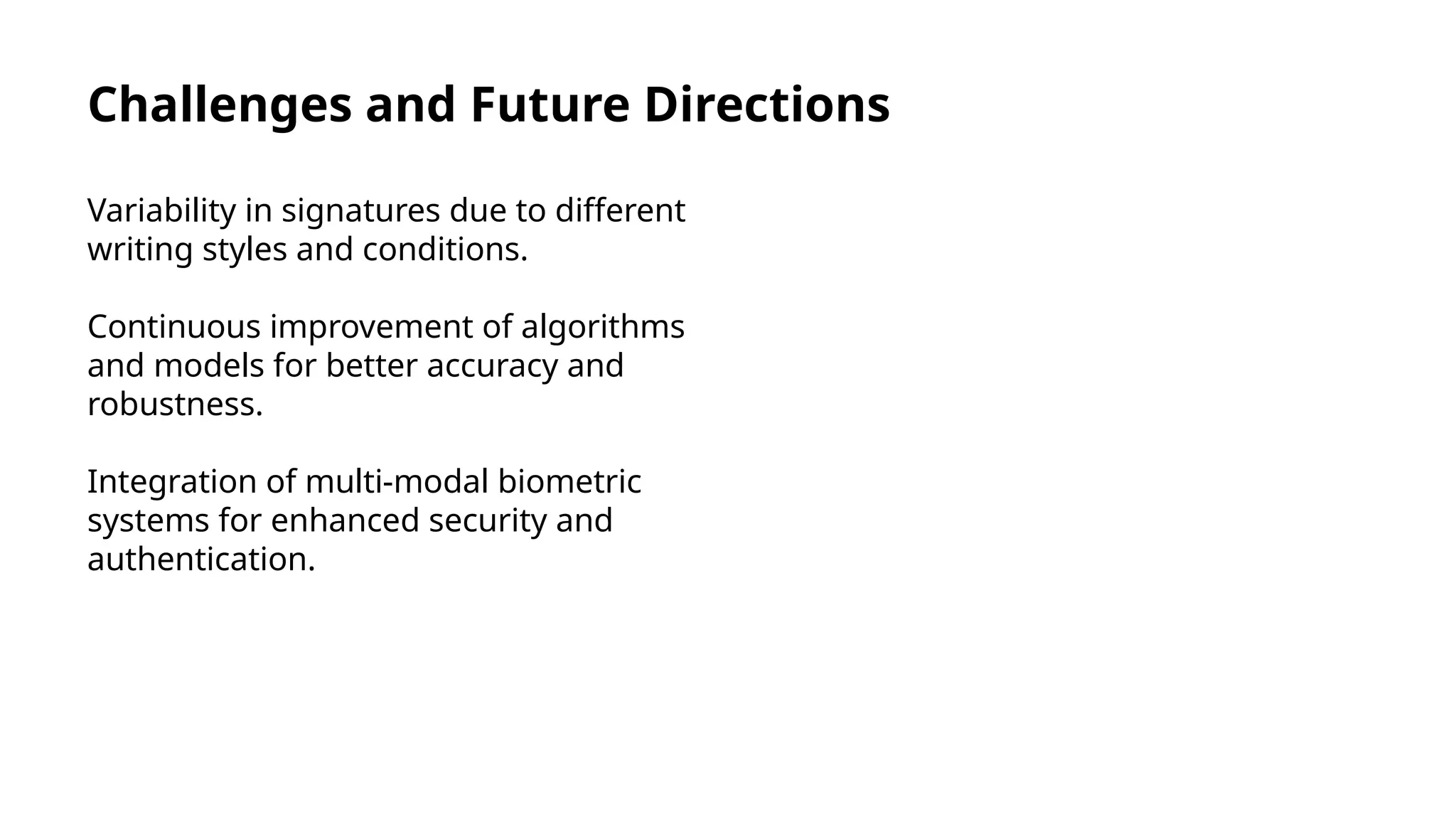 Challenges and Future Directions

Variability in signatures due to different writing styles and conditions.

Continuous improvement of algorithms and models for better accuracy and robustness.

Integration of multi-modal biometric systems for enhanced security and authentication.